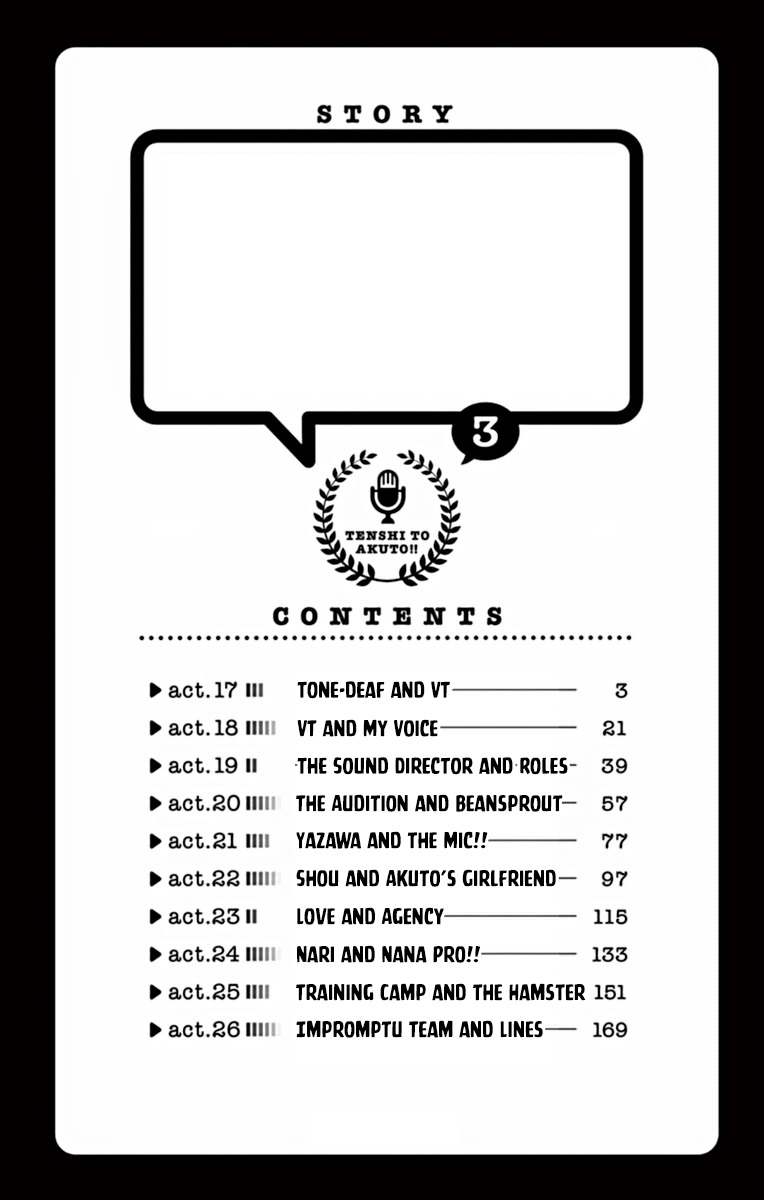 STORY

3

TENSHI TO AKUTO!!

CONTENTS

▶ act.17 TONE-DEAF AND VT 3
▶ act.18 VT AND MY VOICE 21
▶ act.19 THE SOUND DIRECTOR AND ROLES 39
▶ act.20 THE AUDITION AND BEANSPROUT 57
▶ act.21 YAZAWA AND THE MIC!! 77
▶ act.22 SHOU AND AKUTO'S GIRLFRIEND 97
▶ act.23 LOVE AND AGENCY 115
▶ act.24 NARI AND NANA PRO!! 133
▶ act.25 TRAINING CAMP AND THE HAMSTER 151
▶ act.26 IMPROMPTU TEAM AND LINES 169